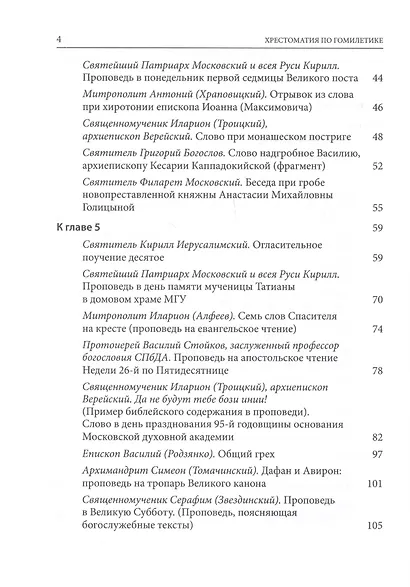 4 ХРЕСТОМАТИЯ ПО ГОМИЛЕТИКЕ

Святейший Патриарх Московский и всея Руси Кирилл. Проповедь в понедельник первой седмицы Великого поста 44

Митрополит Антоний (Храповицкий). Отрывок из слова при хиротонии епископа Иоанна (Максимовича) 46

Священномученик Иларион (Троицкий), архиепископ Верейский. Слово при монашеском постриге 48

Святитель Григорий Богослов. Слово надгробное Василию, архиепископу Кесарии Каппадокийской (фрагмент) 52

Святитель Филарет Московский. Беседа при гробе новопреставленной княжны Анастасии Михайловны Голицыной 55

К главе 5 59

Святитель Кирилл Иерусалимский. Огласительное поучение десятое 59

Святейший Патриарх Московский и всея Руси Кирилл. Проповедь в день памяти мученицы Татианы в домовом храме МГУ 70

Митрополит Иларион (Алфеев). Семь слов Спасителя на кресте (проповедь на евангельское чтение) 74

Протоиерей Василий Стойков, заслуженный профессор богословия СПбДА. Проповедь на апостольское чтение Недели 26-й по Пятидесятнице 78

Священномученик Иларион (Троицкий), архиепископ Верейский. Да не будут тебе бози инии! (Пример библейского содержания в проповеди). Слово в день празднования 95-й годовщины основания Московской духовной академии 82

Епископ Василий (Родзянко). Общий грех 97

Архимандрит Симеон (Томачинский). Дафан и Авирон: проповедь на тропарь Великого канона 101

Священномученик Серафим (Звездинский). Проповедь в Великую Субботу. (Проповедь, поясняющая богослужебные тексты) 105